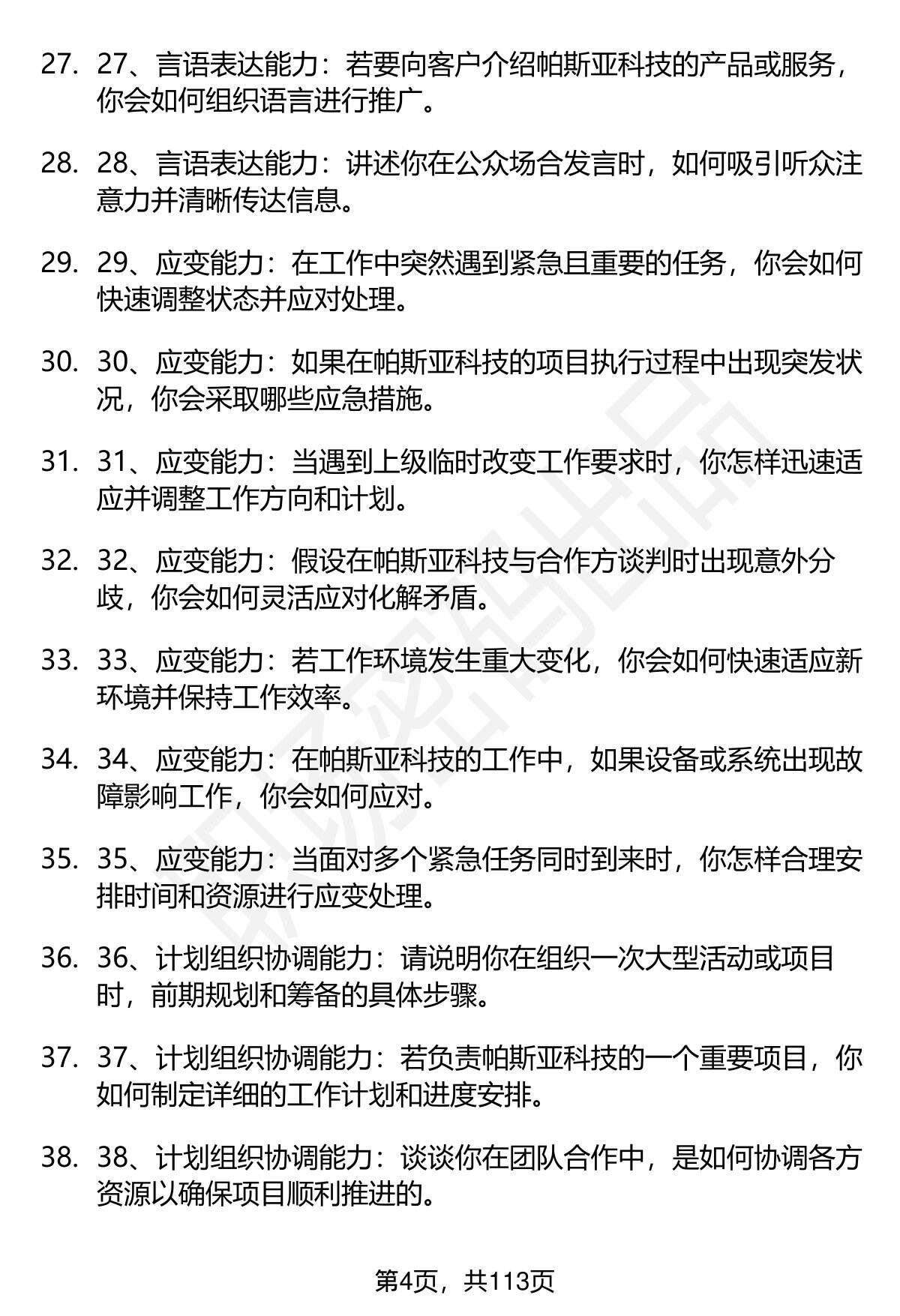 27. 27、言语表达能力：若要向客户介绍帕斯亚科技的产品或服务，你会如何组织语言进行推广。

28. 28、言语表达能力：讲述你在公众场合发言时，如何吸引听众注意力并清晰传达信息。

29. 29、应变能力：在工作中突然遇到紧急且重要的任务，你会如何快速调整状态并应对处理。

30. 30、应变能力：如果在帕斯亚科技的项目执行过程中出现突发状况，你会采取哪些应急措施。

31. 31、应变能力：当遇到上级临时改变工作要求时，你怎样迅速适应并调整工作方向和计划。

32. 32、应变能力：假设在帕斯亚科技与合作方谈判时出现意外分歧，你会如何灵活应对化解矛盾。

33. 33、应变能力：若工作环境发生重大变化，你会如何快速适应新环境并保持工作效率。

34. 34、应变能力：在帕斯亚科技的工作中，如果设备或系统出现故障影响工作，你会如何应对。

35. 35、应变能力：当面对多个紧急任务同时到来时，你怎样合理安排时间和资源进行应变处理。

36. 36、计划组织协调能力：请说明你在组织一次大型活动或项目时，前期规划和筹备的具体步骤。

37. 37、计划组织协调能力：若负责帕斯亚科技的一个重要项目，你如何制定详细的工作计划和进度安排。

38. 38、计划组织协调能力：谈谈你在团队合作中，是如何协调各方资源以确保项目顺利推进的。

第4页，共113页